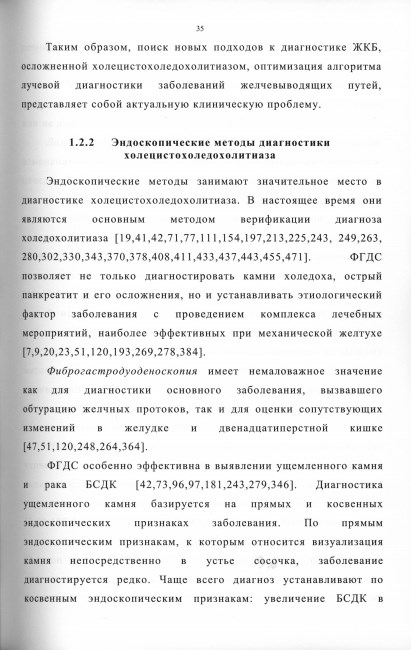 35

Таким образом, поиск новых подходов к диагностике ЖКБ, осложненной холецистохоледохолитиазом, оптимизация алгоритма лучевой диагностики заболеваний желчевыводящих путей, представляет собой актуальную клиническую проблему.

1.2.2 Эндоскопические методы диагностики холецистохоледохолитиаза

Эндоскопические методы занимают значительное место в диагностике холецистохоледохолитиаза. В настоящее время они являются основным методом верификации диагноза холедохолитиаза [19,41,42,71,77,111,154,197,213,225,243, 249,263, 280,302,330,343,370,378,408,411,433,437,443,455,471]. ФГДС позволяет не только диагностировать камни холедоха, острый панкреатит и его осложнения, но и устанавливать этиологический фактор заболевания с проведением комплекса лечебных мероприятий, наиболее эффективных при механической желтухе [7,9,20,23,51,120,193,269,278,384].

Фиброгастродуоденоскопия имеет немаловажное значение как для диагностики основного заболевания, вызвавшего обтурацию желчных протоков, так и для оценки сопутствующих изменений в желудке и двенадцатиперстной кишке [47,51,120,248,264,364].

ФГДС особенно эффективна в выявлении ущемленного камня и рака БСДК [42,73,96,97,181,243,279,346]. Диагностика ущемленного камня базируется на прямых и косвенных эндоскопических признаках заболевания. По прямым эндоскопическим признакам, к которым относится визуализация камня непосредственно в устье сосочка, заболевание диагностируется редко. Чаще всего диагноз устанавливают по косвенным эндоскопическим признакам: увеличение БСДК в